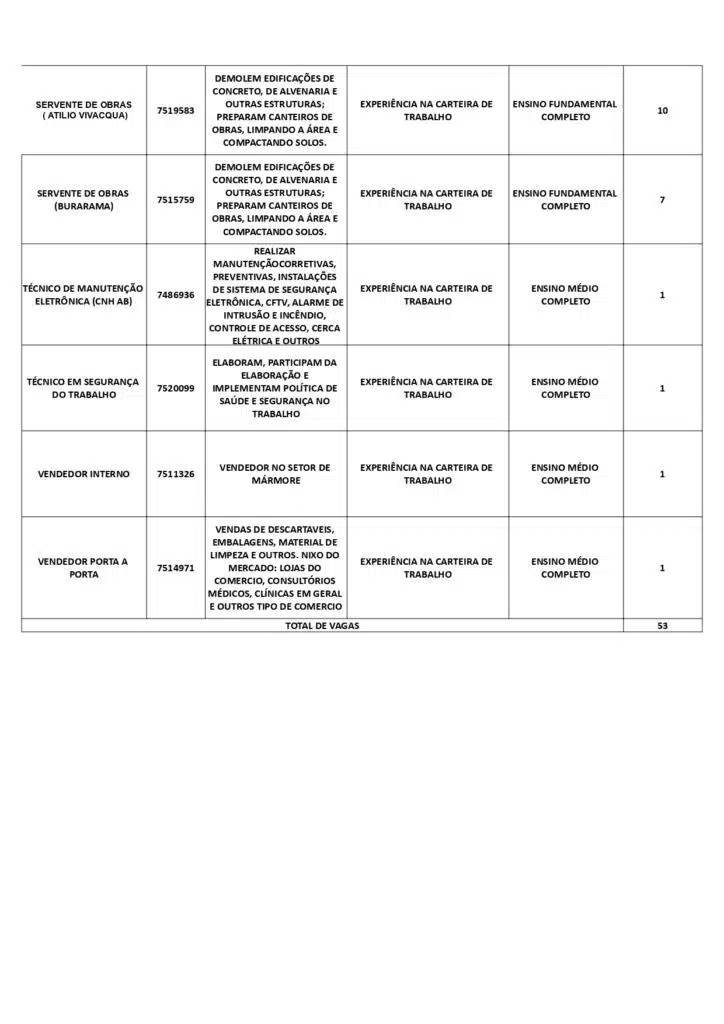 | | | | | | |
|---|---|---|---|---|---|
| SERVENTE DE OBRAS ( ATILIO VIVACQUA) | 7519583 | DEMOLEM EDIFICAÇÕES DE CONCRETO, DE ALVENARIA E OUTRAS ESTRUTURAS; PREPARAM CANTEIROS DE OBRAS, LIMPANDO A ÁREA E COMPACTANDO SOLOS. | EXPERIÊNCIA NA CARTEIRA DE TRABALHO | ENSINO FUNDAMENTAL COMPLETO | 10 |
| SERVENTE DE OBRAS (BURARAMA) | 7515759 | DEMOLEM EDIFICAÇÕES DE CONCRETO, DE ALVENARIA E OUTRAS ESTRUTURAS; PREPARAM CANTEIROS DE OBRAS, LIMPANDO A ÁREA E COMPACTANDO SOLOS. | EXPERIÊNCIA NA CARTEIRA DE TRABALHO | ENSINO FUNDAMENTAL COMPLETO | 7 |
| TÉCNICO DE MANUTENÇÃO ELETRÔNICA (CNH AB) | 7486936 | REALIZAR MANUTENÇÃOCORRETIVAS, PREVENTIVAS, INSTALAÇÕES DE SISTEMA DE SEGURANÇA ELETRÔNICA, CFTV, ALARME DE INTRUSÃO E INCÊNDIO, CONTROLE DE ACESSO, CERCA ELÉTRICA E OUTROS | EXPERIÊNCIA NA CARTEIRA DE TRABALHO | ENSINO MÉDIO COMPLETO | 1 |
| TÉCNICO EM SEGURANÇA DO TRABALHO | 7520099 | ELABORAM, PARTICIPAM DA ELABORAÇÃO E IMPLEMENTAM POLÍTICA DE SAÚDE E SEGURANÇA NO TRABALHO | EXPERIÊNCIA NA CARTEIRA DE TRABALHO | ENSINO MÉDIO COMPLETO | 1 |
| VENDEDOR INTERNO | 7511326 | VENDEDOR NO SETOR DE MÁRMORE | EXPERIÊNCIA NA CARTEIRA DE TRABALHO | ENSINO MÉDIO COMPLETO | 1 |
| VENDEDOR PORTA A PORTA | 7514971 | VENDAS DE DESCARTAVEIS, EMBALAGENS, MATERIAL DE LIMPEZA E OUTROS. NIXO DO MERCADO: LOJAS DO COMERCIO, CONSULTÓRIOS MÉDICOS, CLÍNICAS EM GERAL E OUTROS TIPO DE COMERCIO | EXPERIÊNCIA NA CARTEIRA DE TRABALHO | ENSINO MÉDIO COMPLETO | 1 |
| TOTAL DE VAGAS | | | | | 53 |